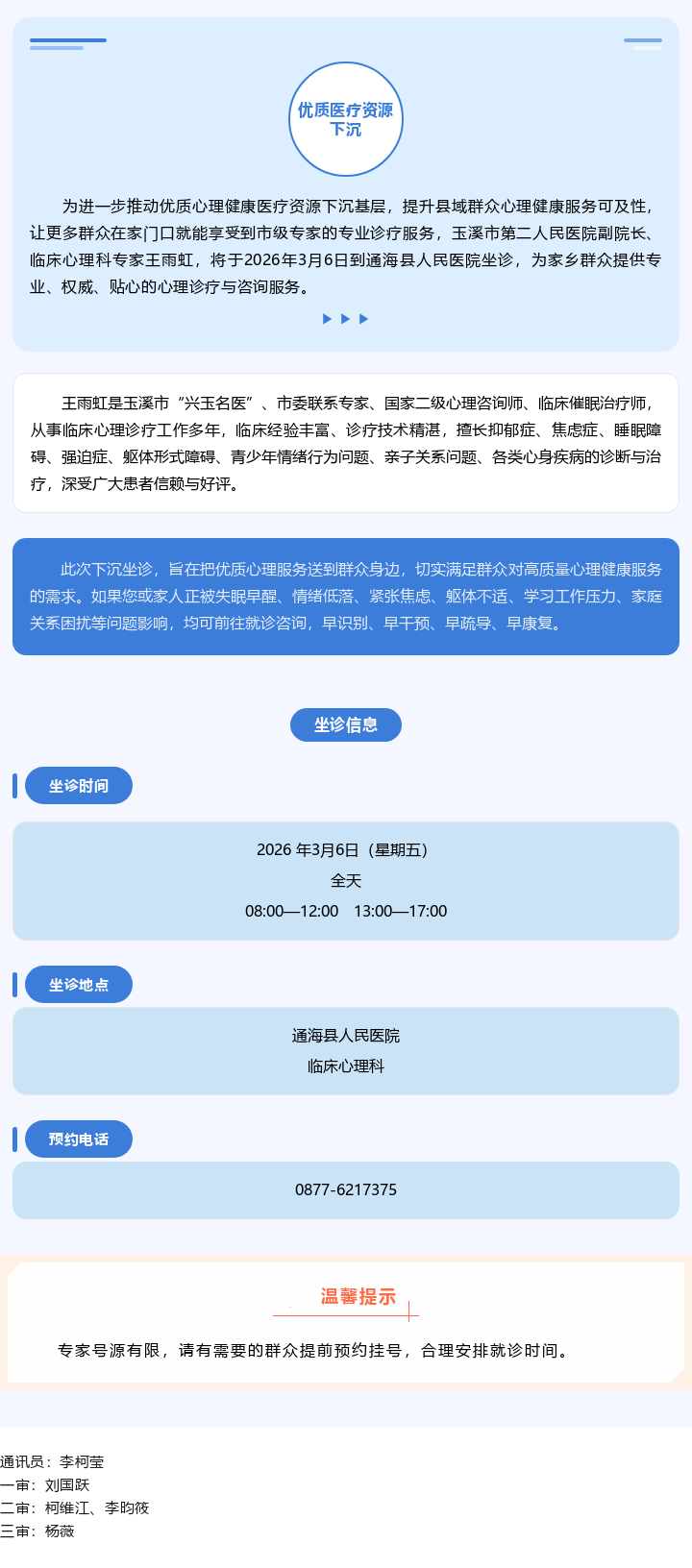 优质医疗资源下沉

为进一步推动优质心理健康医疗资源下沉基层，提升县域群众心理健康服务可及性，让更多群众在家门口就能享受到市级专家的专业诊疗服务，玉溪市第二人民医院副院长、临床心理科专家王雨虹，将于2026年3月6日到通海县人民医院坐诊，为家乡群众提供专业、权威、贴心的心理诊疗与咨询服务。

王雨虹是玉溪市“兴玉名医”、市委联系专家、国家二级心理咨询师、临床催眠治疗师，从事临床心理诊疗工作多年，临床经验丰富、诊疗技术精湛，擅长抑郁症、焦虑症、睡眠障碍、强迫症、躯体形式障碍、青少年情绪行为问题、亲子关系问题、各类心身疾病的诊断与治疗，深受广大患者信赖与好评。

此次下沉坐诊，旨在把优质心理服务送到群众身边，切实满足群众对高质量心理健康服务的需求。如果您或家人正被失眠早醒、情绪低落、紧张焦虑、躯体不适、学习工作压力、家庭关系困扰等问题影响，均可前往就诊咨询，早识别、早干预、早疏导、早康复。

坐诊信息

坐诊时间

2026 年3月6日（星期五）
全天
08:00—12:00 13:00—17:00

坐诊地点

通海县人民医院
临床心理科

预约电话

0877-6217375

温馨提示

专家号源有限，请有需要的群众提前预约挂号，合理安排就诊时间。

通讯员：李柯莹
一审：刘国跃
二审：柯维江、李昀筱
三审：杨薇